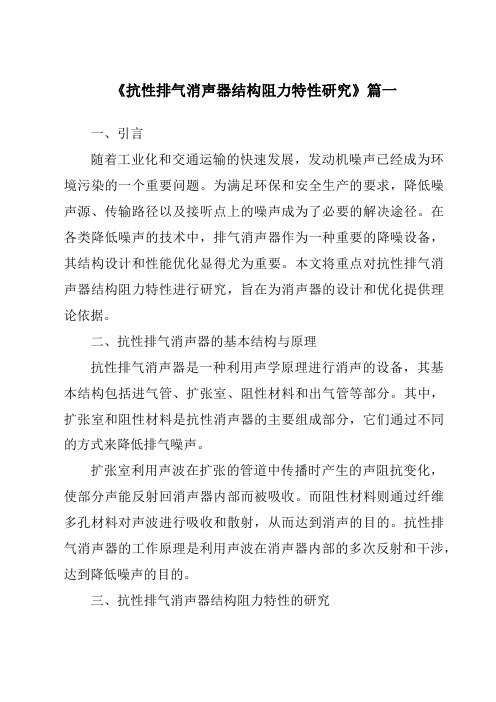 《抗性排气消声器结构阻力特性研究》篇一

一、引言

随着工业化和交通运输的快速发展，发动机噪声已经成为环境污染的一个重要问题。为满足环保和安全生产的要求，降低噪声源、传输路径以及接听点上的噪声成为了必要的解决途径。在各类降低噪声的技术中，排气消声器作为一种重要的降噪设备，其结构设计和性能优化显得尤为重要。本文将重点对抗性排气消声器结构阻力特性进行研究，旨在为消声器的设计和优化提供理论依据。

二、抗性排气消声器的基本结构与原理

抗性排气消声器是一种利用声学原理进行消声的设备，其基本结构包括进气管、扩张室、阻性材料和出气管等部分。其中，扩张室和阻性材料是抗性消声器的主要组成部分，它们通过不同的方式来降低排气噪声。

扩张室利用声波在扩张的管道中传播时产生的声阻抗变化，使部分声能反射回消声器内部而被吸收。而阻性材料则通过纤维多孔材料对声波进行吸收和散射，从而达到消声的目的。抗性排气消声器的工作原理是利用声波在消声器内部的多次反射和干涉，达到降低噪声的目的。

三、抗性排气消声器结构阻力特性的研究